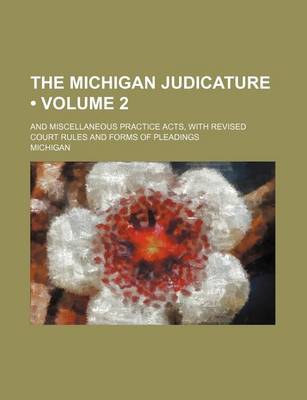 THE MICHIGAN JUDICATURE • VOLUME 2

AND MISCELLANEOUS PRACTICE ACTS, WITH REVISED COURT RULES AND FORMS OF PLEADINGS

MICHIGAN